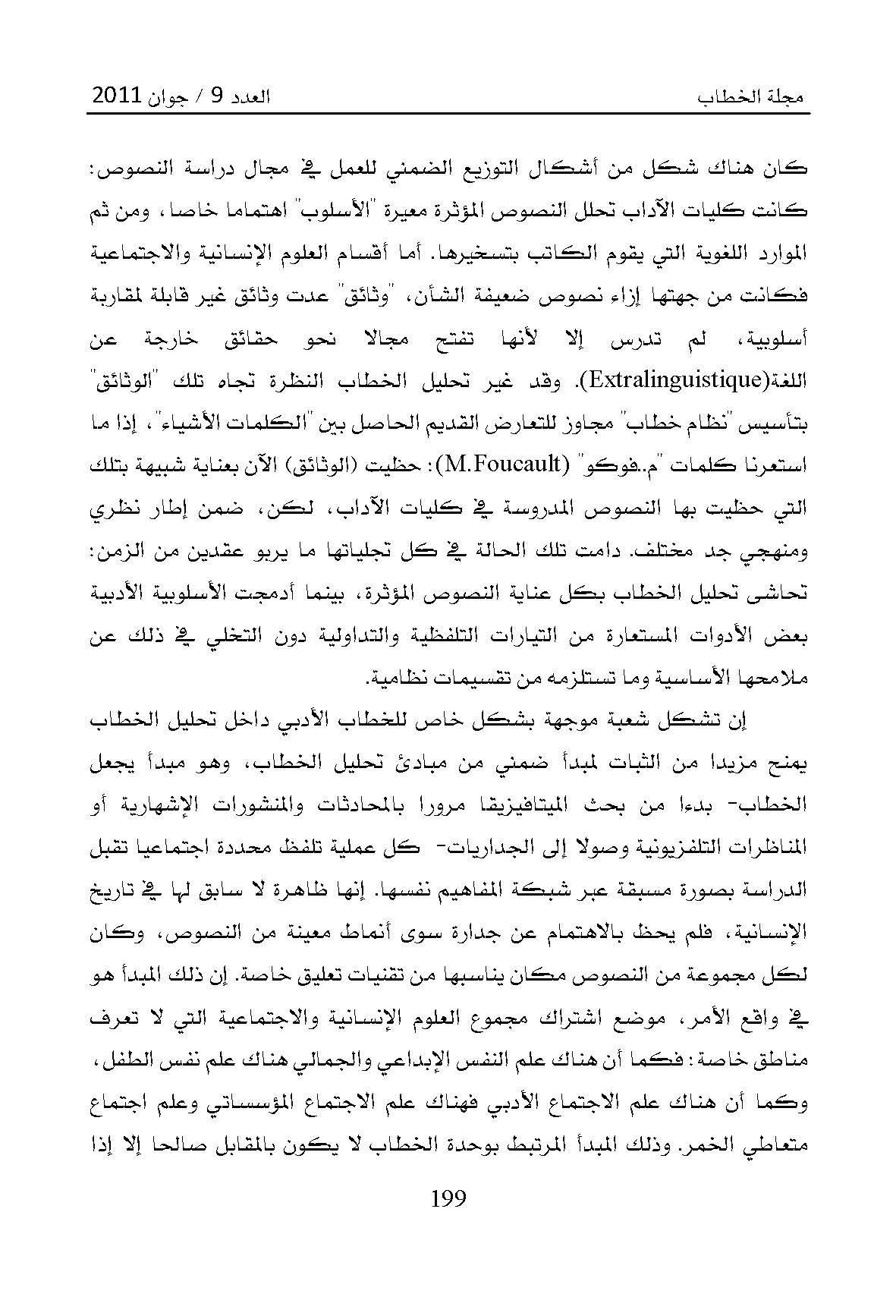 مجلة الخطاب　　　　العدد 9 / جوان 2011

كان هناك شكل من أشكال التوزيع الضمني للعمل في مجال دراسة النصوص: كانت كليات الآداب تحلل النصوص المؤثرة معيرة "الأسلوب" اهتماما خاصا، ومن ثم الموارد اللغوية التي يقوم الكاتب بتسخيرها. أما أقسام العلوم الإنسانية والاجتماعية فكانت من جهتها إزاء نصوص ضعيفة الشأن، "وثائق" عدت وثائق غير قابلة لمقاربة أسلوبية، لم تدرس إلا لأنها تفتح مجالا نحو حقائق خارجة عن اللغة(Extralinguistique). وقد غير تحليل الخطاب النظرة تجاه تلك "الوثائق" بتأسيس "نظام خطاب" مجاوز للتعارض القديم الحاصل بين "الكلمات الأشياء"، إذا ما استعرنا كلمات "م..فوكو" (M.Foucault): حظيت (الوثائق) الآن بعناية شبيهة بتلك التي حظيت بها النصوص المدروسة في كليات الآداب، لكن، ضمن إطار نظري ومنهجي جد مختلف. دامت تلك الحالة في كل تجلياتها ما يربو عقدين من الزمن: تحاشى تحليل الخطاب بكل عناية النصوص المؤثرة، بينما أدمجت الأسلوبية الأدبية بعض الأدوات المستعارة من التيارات التلفظية والتداولية دون التخلي في ذلك عن ملامحها الأساسية وما تستلزمه من تقسيمات نظامية.

إن تشكل شعبة موجهة بشكل خاص للخطاب الأدبي داخل تحليل الخطاب يمنح مزيدا من الثبات لمبدأ ضمني من مبادئ تحليل الخطاب، وهو مبدأ يجعل الخطاب- بدءا من بحث الميتافيزيقا مرورا بالمحادثات والمنشورات الإشهارية أو المناظرات التلفزيونية وصولا إلى الجداريات- كل عملية تلفظ محددة اجتماعيا تقبل الدراسة بصورة مسبقة عبر شبكة المفاهيم نفسها. إنها ظاهرة لا سابق لها في تاريخ الإنسانية، فلم يحظ بالاهتمام عن جدارة سوى أنماط معينة من النصوص، وكان لكل مجموعة من النصوص مكان يناسبها من تقنيات تعليق خاصة. إن ذلك المبدأ هو في واقع الأمر، موضع اشتراك مجموع العلوم الإنسانية والاجتماعية التي لا تعرف مناطق خاصة: فكما أن هناك علم النفس الإبداعي والجمالي هناك علم نفس الطفل، وكما أن هناك علم الاجتماع الأدبي فهناك علم الاجتماع المؤسساتي وعلم اجتماع متعاطي الخمر. وذلك المبدأ المرتبط بوحدة الخطاب لا يكون بالمقابل صالحا إلا إذا

199